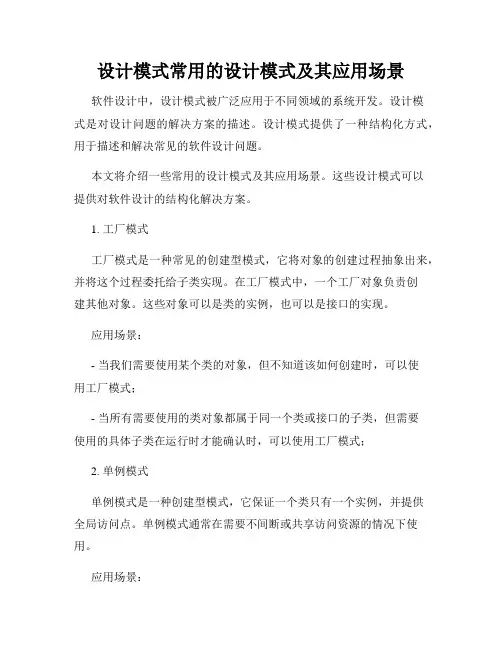 设计模式常用的设计模式及其应用场景

软件设计中，设计模式被广泛应用于不同领域的系统开发。设计模式是对设计问题的解决方案的描述。设计模式提供了一种结构化方式，用于描述和解决常见的软件设计问题。

本文将介绍一些常用的设计模式及其应用场景。这些设计模式可以提供对软件设计的结构化解决方案。

1. 工厂模式

工厂模式是一种常见的创建型模式，它将对象的创建过程抽象出来，并将这个过程委托给子类实现。在工厂模式中，一个工厂对象负责创建其他对象。这些对象可以是类的实例，也可以是接口的实现。

应用场景：

- 当我们需要使用某个类的对象，但不知道该如何创建时，可以使用工厂模式；

- 当所有需要使用的类对象都属于同一个类或接口的子类，但需要使用的具体子类在运行时才能确认时，可以使用工厂模式；

2. 单例模式

单例模式是一种创建型模式，它保证一个类只有一个实例，并提供全局访问点。单例模式通常在需要不间断或共享访问资源的情况下使用。

应用场景：